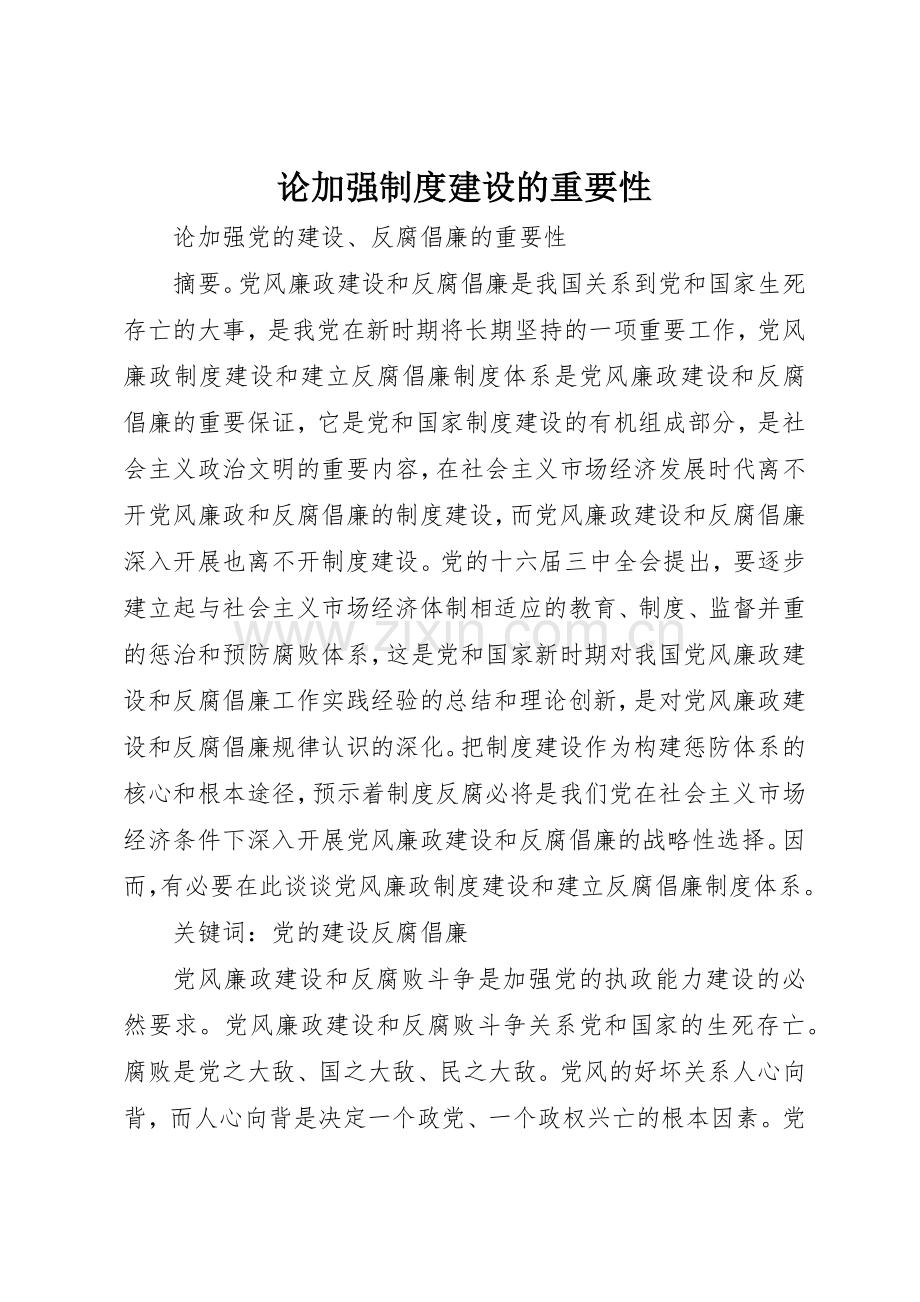 论加强制度建设的重要性

论加强党的建设、反腐倡廉的重要性

摘要。党风廉政建设和反腐倡廉是我国关系到党和国家生死存亡的大事，是我党在新时期将长期坚持的一项重要工作，党风廉政制度建设和建立反腐倡廉制度体系是党风廉政建设和反腐倡廉的重要保证，它是党和国家制度建设的有机组成部分，是社会主义政治文明的重要内容，在社会主义市场经济发展时代离不开党风廉政和反腐倡廉的制度建设，而党风廉政建设和反腐倡廉深入开展也离不开制度建设。党的十六届三中全会提出，要逐步建立起与社会主义市场经济体制相适应的教育、制度、监督并重的惩治和预防腐败体系，这是党和国家新时期对我国党风廉政建设和反腐倡廉工作实践经验的总结和理论创新，是对党风廉政建设和反腐倡廉规律认识的深化。把制度建设作为构建惩防体系的核心和根本途径，预示着制度反腐必将是我们党在社会主义市场经济条件下深入开展党风廉政建设和反腐倡廉的战略性选择。因而，有必要在此谈谈党风廉政制度建设和建立反腐倡廉制度体系。

关键词：党的建设反腐倡廉

党风廉政建设和反腐败斗争是加强党的执政能力建设的必然要求。党风廉政建设和反腐败斗争关系党和国家的生死存亡。腐败是党之大敌、国之大敌、民之大敌。党风的好坏关系人心向背，而人心向背是决定一个政党、一个政权兴亡的根本因素。党

www.zixin.com.cn